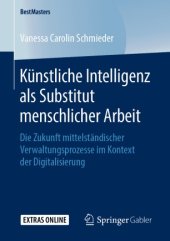 BestMasters

Vanessa Carolin Schmieder

Künstliche Intelligenz als Substitut menschlicher Arbeit

Die Zukunft mittelständischer Verwaltungsprozesse im Kontext der Digitalisierung

EXTRAS ONLINE

Springer Gabler